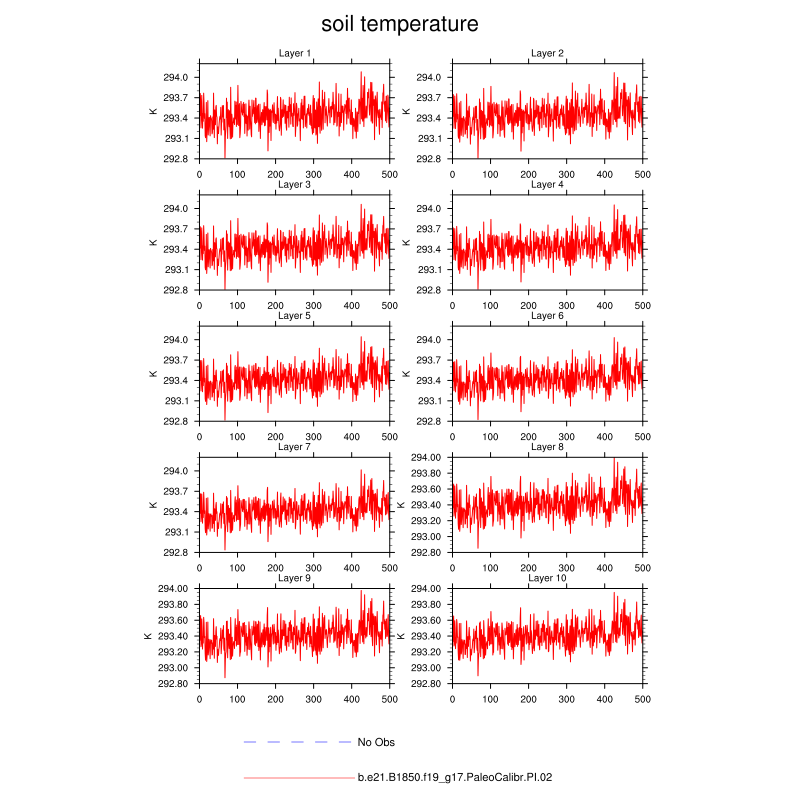 soil temperature

Layer 1
K
294.0
293.7
293.4
293.1
292.8
0 100 200 300 400 500

Layer 2
K
294.0
293.7
293.4
293.1
292.8
0 100 200 300 400 500

Layer 3
K
294.0
293.7
293.4
293.1
292.8
0 100 200 300 400 500

Layer 4
K
294.0
293.7
293.4
293.1
292.8
0 100 200 300 400 500

Layer 5
K
294.0
293.7
293.4
293.1
292.8
0 100 200 300 400 500

Layer 6
K
294.0
293.7
293.4
293.1
292.8
0 100 200 300 400 500

Layer 7
K
294.0
293.7
293.4
293.1
292.8
0 100 200 300 400 500

Layer 8
K
294.00
293.80
293.60
293.40
293.20
293.00
292.80
0 100 200 300 400 500

Layer 9
K
294.00
293.80
293.60
293.40
293.20
293.00
292.80
0 100 200 300 400 500

Layer 10
K
294.00
293.80
293.60
293.40
293.20
293.00
292.80
0 100 200 300 400 500

No Obs

b.e21.B1850.f19_g17.PaleoCalibr.PI.02